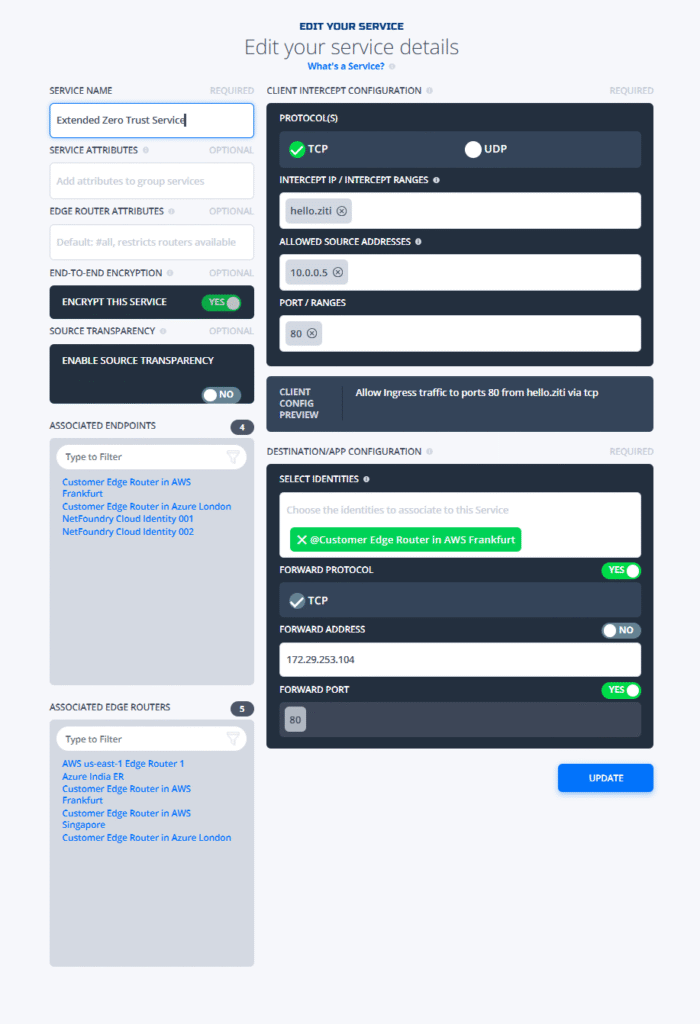 EDIT YOUR SERVICE

Edit your service details

What's a Service?

SERVICE NAME REQUIRED

Extended Zero Trust Service

SERVICE ATTRIBUTES OPTIONAL

Add attributes to group services

EDGE ROUTER ATTRIBUTES OPTIONAL

Default: #all, restricts routers available

END-TO-END ENCRYPTION OPTIONAL

ENCRYPT THIS SERVICE YES

SOURCE TRANSPARENCY OPTIONAL

ENABLE SOURCE TRANSPARENCY

NO

ASSOCIATED ENDPOINTS 4

Type to Filter

Customer Edge Router in AWS Frankfurt
Customer Edge Router in Azure London
NetFoundry Cloud Identity 001
NetFoundry Cloud Identity 002

ASSOCIATED EDGE ROUTERS 5

Type to Filter

AWS us-east-1 Edge Router 1
Azure India ER
Customer Edge Router in AWS Frankfurt
Customer Edge Router in AWS Singapore
Customer Edge Router in Azure London

CLIENT INTERCEPT CONFIGURATION REQUIRED

PROTOCOL(S)

TCP UDP

INTERCEPT IP / INTERCEPT RANGES

hello.ziti

ALLOWED SOURCE ADDRESSES

10.0.0.5

PORT / RANGES

80

CLIENT CONFIG PREVIEW

Allow Ingress traffic to ports 80 from hello.ziti via tcp

DESTINATION/APP CONFIGURATION REQUIRED

SELECT IDENTITIES

Choose the identities to associate to this Service

@Customer Edge Router in AWS Frankfurt

FORWARD PROTOCOL YES

TCP

FORWARD ADDRESS NO

172.29.253.104

FORWARD PORT YES

80

UPDATE